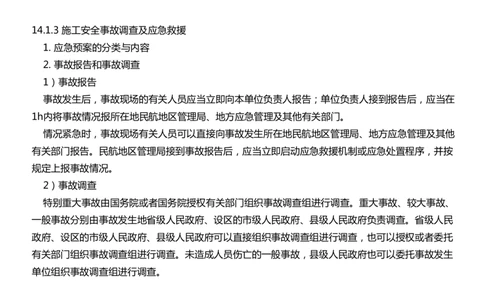 14.1.3 施工安全事故调查及应急救援

1. 应急预案的分类与内容

2. 事故报告和事故调查

1）事故报告

事故发生后，事故现场的有关人员应当立即向本单位负责人报告；单位负责人接到报告后，应当在1h内将事故情况报所在地民航地区管理局、地方应急管理及其他有关部门。

情况紧急时，事故现场有关人员可以直接向事故发生所在地民航地区管理局、地方应急管理及其他有关部门报告。民航地区管理局接到事故报告后，应当立即启动应急救援机制或应急处置程序，并按规定上报事故情况。

2）事故调查

特别重大事故由国务院或者国务院授权有关部门组织事故调查组进行调查。重大事故、较大事故、一般事故分别由事故发生地省级人民政府、设区的市级人民政府、县级人民政府负责调查。省级人民政府、设区的市级人民政府、县级人民政府可以直接组织事故调查组进行调查，也可以授权或者委托有关部门组织事故调查组进行调查。未造成人员伤亡的一般事故，县级人民政府也可以委托事故发生单位组织事故调查组进行调查。